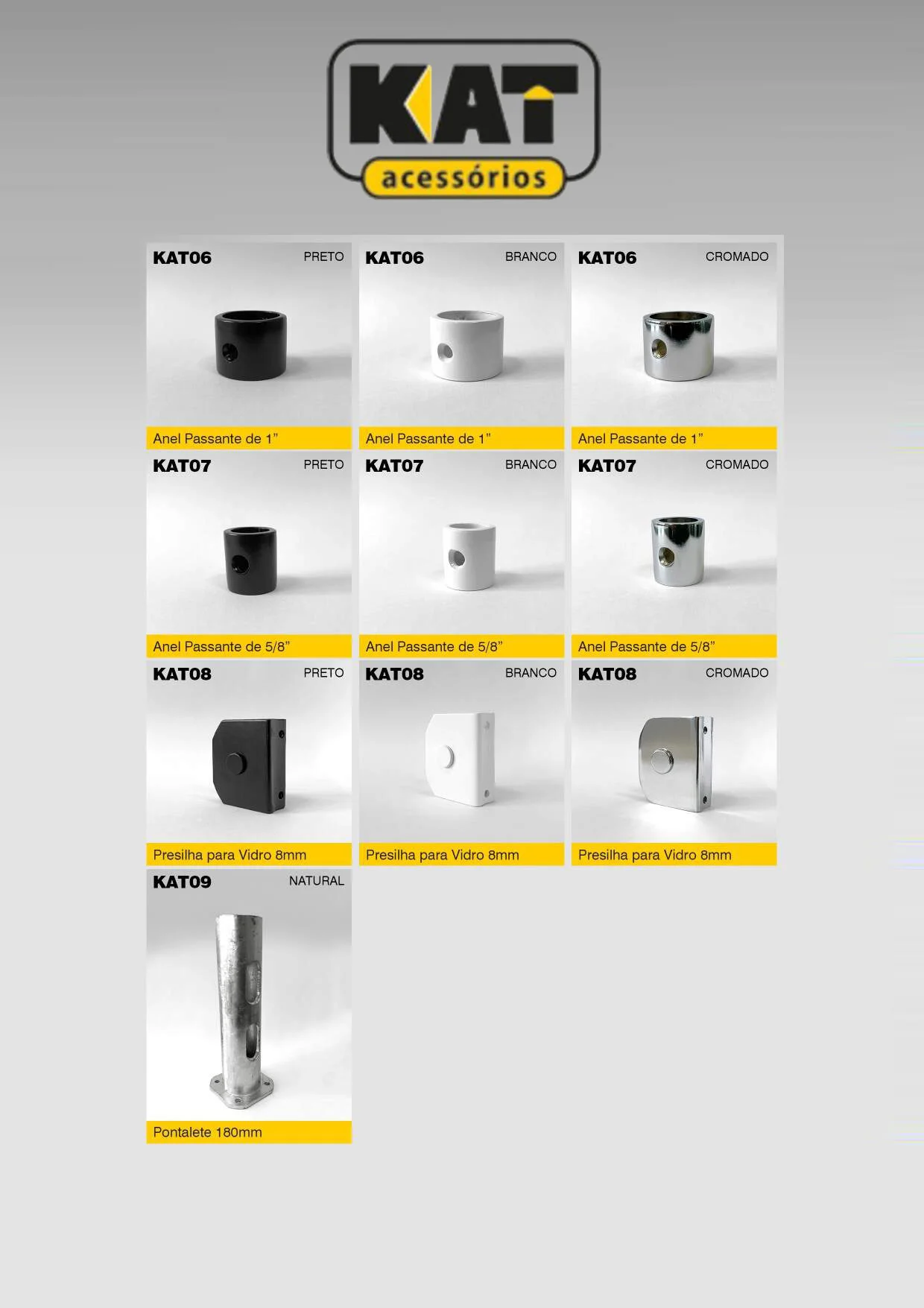 KAT
acessórios

KAT06
PRETO

Anel Passante de 1"

KAT06
BRANCO

Anel Passante de 1"

KAT06
CROMADO

Anel Passante de 1"

KAT07
PRETO

Anel Passante de 5/8"

KAT07
BRANCO

Anel Passante de 5/8"

KAT07
CROMADO

Anel Passante de 5/8"

KAT08
PRETO

Presilha para Vidro 8mm

KAT08
BRANCO

Presilha para Vidro 8mm

KAT08
CROMADO

Presilha para Vidro 8mm

KAT09
NATURAL

Pontalete 180mm